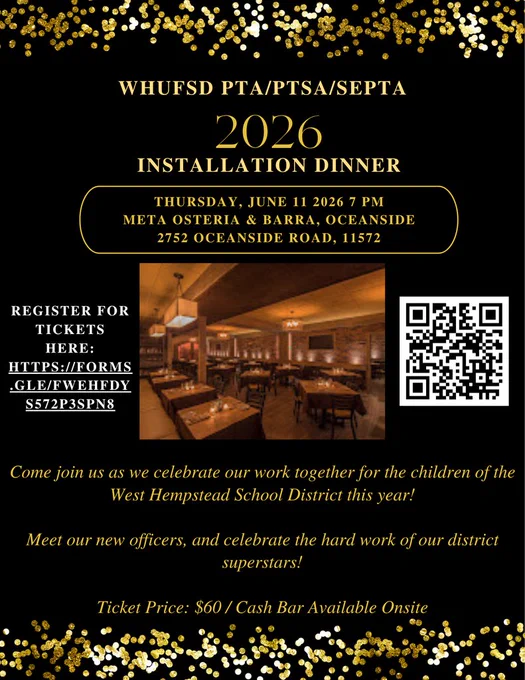 WHUFSD PTA/PTSA/SEPTA

2026

INSTALLATION DINNER

THURSDAY, JUNE 11 2026 7 PM
META OSTERIA & BARRA, OCEANSIDE
2752 OCEANSIDE ROAD, 11572

REGISTER FOR TICKETS HERE: HTTPS://FORMS.GLE/FWEHFDYS572P3SPN8

Come join us as we celebrate our work together for the children of the West Hempstead School District this year!

Meet our new officers, and celebrate the hard work of our district superstars!

Ticket Price: $60 / Cash Bar Available Onsite